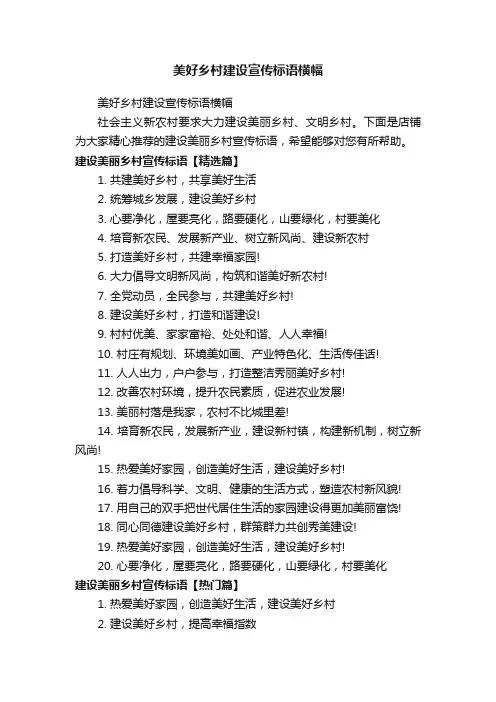 美好乡村建设宣传标语横幅

美好乡村建设宣传标语横幅

社会主义新农村要求大力建设美丽乡村、文明乡村。下面是店铺为大家精心推荐的建设美丽乡村宣传标语，希望能够对您有所帮助。

建设美丽乡村宣传标语【精选篇】

1. 共建美好乡村，共享美好生活

2. 统筹城乡发展，建设美好乡村

3. 心要净化，屋要亮化，路要硬化，山要绿化，村要美化

4. 培育新农民、发展新产业、树立新风尚、建设新农村

5. 打造美好乡村，共建幸福家园!

6. 大力倡导文明新风尚，构筑和谐美好新农村!

7. 全党动员，全民参与，共建美好乡村!

8. 建设美好乡村，打造和谐建设!

9. 村村优美、家家富裕、处处和谐、人人幸福!

10. 村庄有规划、环境美如画、产业特色化、生活传佳话!

11. 人人出力，户户参与，打造整洁秀丽美好乡村!

12. 改善农村环境，提升农民素质，促进农业发展!

13. 美丽村落是我家，农村不比城里差!

14. 培育新农民，发展新产业，建设新村镇，构建新机制，树立新风尚!

15. 热爱美好家园，创造美好生活，建设美好乡村!

16. 着力倡导科学、文明、健康的生活方式，塑造农村新风貌!

17. 用自己的双手把世代居住生活的家园建设得更加美丽富饶!

18. 同心同德建设美好乡村，群策群力共创秀美建设!

19. 热爱美好家园，创造美好生活，建设美好乡村!

20. 心要净化，屋要亮化，路要硬化，山要绿化，村要美化

建设美丽乡村宣传标语【热门篇】

1. 热爱美好家园，创造美好生活，建设美好乡村

2. 建设美好乡村，提高幸福指数